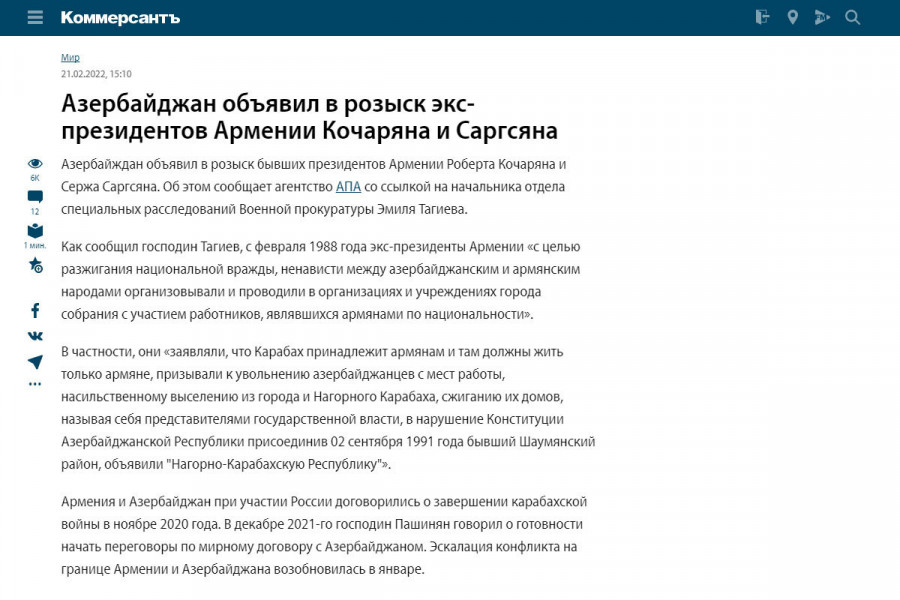 Коммерсантъ

Мир
21.02.2022, 15:10

Азербайджан объявил в розыск экс-президентов Армении Кочаряна и Саргсяна

6K
12
1 мин.

Азербайджан объявил в розыск бывших президентов Армении Роберта Кочаряна и Сержа Саргсяна. Об этом сообщает агентство АПА со ссылкой на начальника отдела специальных расследований Военной прокуратуры Эмиля Тагиева.

Как сообщил господин Тагиев, с февраля 1988 года экс-президенты Армении «с целью разжигания национальной вражды, ненависти между азербайджанским и армянским народами организовывали и проводили в организациях и учреждениях города собрания с участием работников, являвшихся армянами по национальности».

В частности, они «заявляли, что Карабах принадлежит армянам и там должны жить только армяне, призывали к увольнению азербайджанцев с мест работы, насильственному выселению из города и Нагорного Карабаха, сжиганию их домов, называя себя представителями государственной власти, в нарушение Конституции Азербайджанской Республики присоединив 02 сентября 1991 года бывший Шаумянский район, объявили "Нагорно-Карабахскую Республику"».

Армения и Азербайджан при участии России договорились о завершении карабахской войны в ноябре 2020 года. В декабре 2021-го господин Пашинян говорил о готовности начать переговоры по мирному договору с Азербайджаном. Эскалация конфликта на границе Армении и Азербайджана возобновилась в январе.